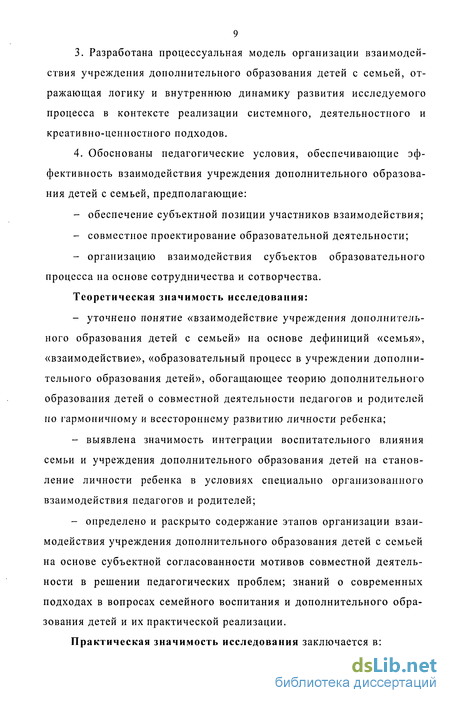 9

3. Разработана процессуальная модель организации взаимодействия учреждения дополнительного образования детей с семьей, отражающая логику и внутреннюю динамику развития исследуемого процесса в контексте реализации системного, деятельностного и креативно-ценностного подходов.

4. Обоснованы педагогические условия, обеспечивающие эффективность взаимодействия учреждения дополнительного образования детей с семьей, предполагающие:

– обеспечение субъектной позиции участников взаимодействия;

– совместное проектирование образовательной деятельности;

– организацию взаимодействия субъектов образовательного процесса на основе сотрудничества и сотворчества.

Теоретическая значимость исследования:

– уточнено понятие «взаимодействие учреждения дополнительного образования детей с семьей» на основе дефиниций «семья», «взаимодействие», «образовательный процесс в учреждении дополнительного образования детей», обогащающее теорию дополнительного образования детей о совместной деятельности педагогов и родителей по гармоничному и всестороннему развитию личности ребенка;

– выявлена значимость интеграции воспитательного влияния семьи и учреждения дополнительного образования детей на становление личности ребенка в условиях специально организованного взаимодействия педагогов и родителей;

– определено и раскрыто содержание этапов организации взаимодействия учреждения дополнительного образования детей с семьей на основе субъектной согласованности мотивов совместной деятельности в решении педагогических проблем; знаний о современных подходах в вопросах семейного воспитания и дополнительного образования детей и их практической реализации.

Практическая значимость исследования заключается в:

dsLib.net
библиотека диссертаций